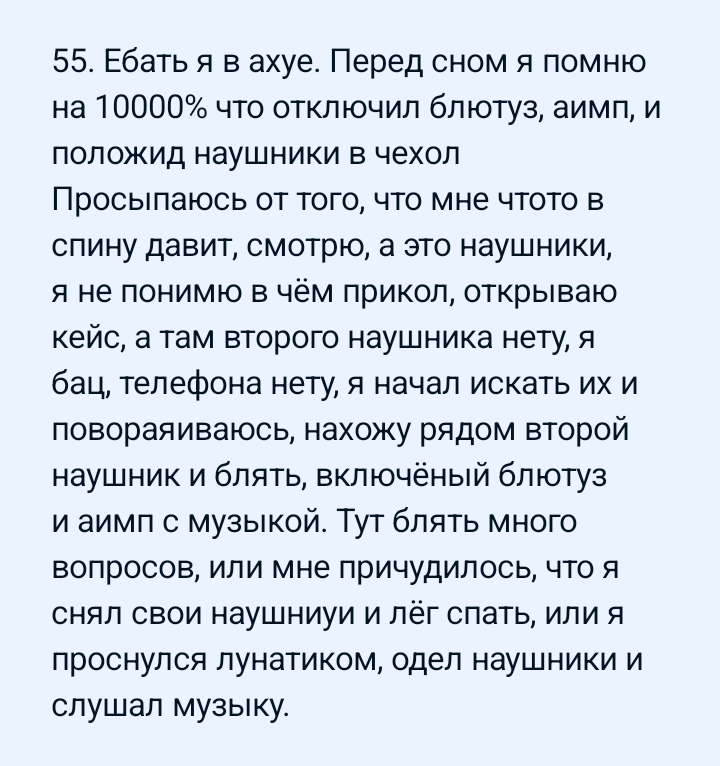 55. Ебать я в ахуе. Перед сном я помню на 10000% что отключил блютуз, аимп, и положид наушники в чехол
Просыпаюсь от того, что мне чтото в спину давит, смотрю, а это наушники, я не понимю в чём прикол, открываю кейс, а там второго наушника нету, я бац, телефона нету, я начал искать их и повораяиваюсь, нахожу рядом второй наушник и блять, включёный блютуз и аимп с музыкой. Тут блять много вопросов, или мне причудилось, что я снял свои наушниуи и лёг спать, или я проснулся лунатиком, одел наушники и слушал музыку.